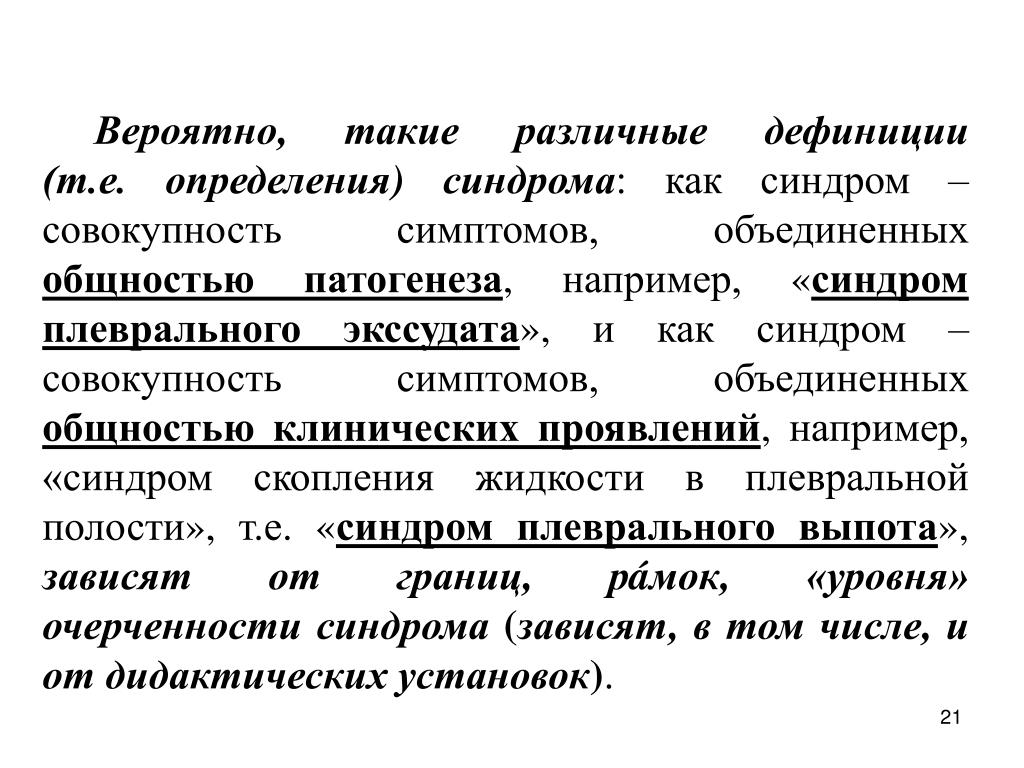 Вероятно, такие различные дефиниции (т.е. определения) синдрома: как синдром – совокупность симптомов, объединенных общностью патогенеза, например, «синдром плеврального экссудата», и как синдром – совокупность симптомов, объединенных общностью клинических проявлений, например, «синдром скопления жидкости в плевральной полости», т.е. «синдром плеврального выпота», зависят от границ, ра́мок, «уровня» очерченности синдрома (зависят, в том числе, и от дидактических установок).

21